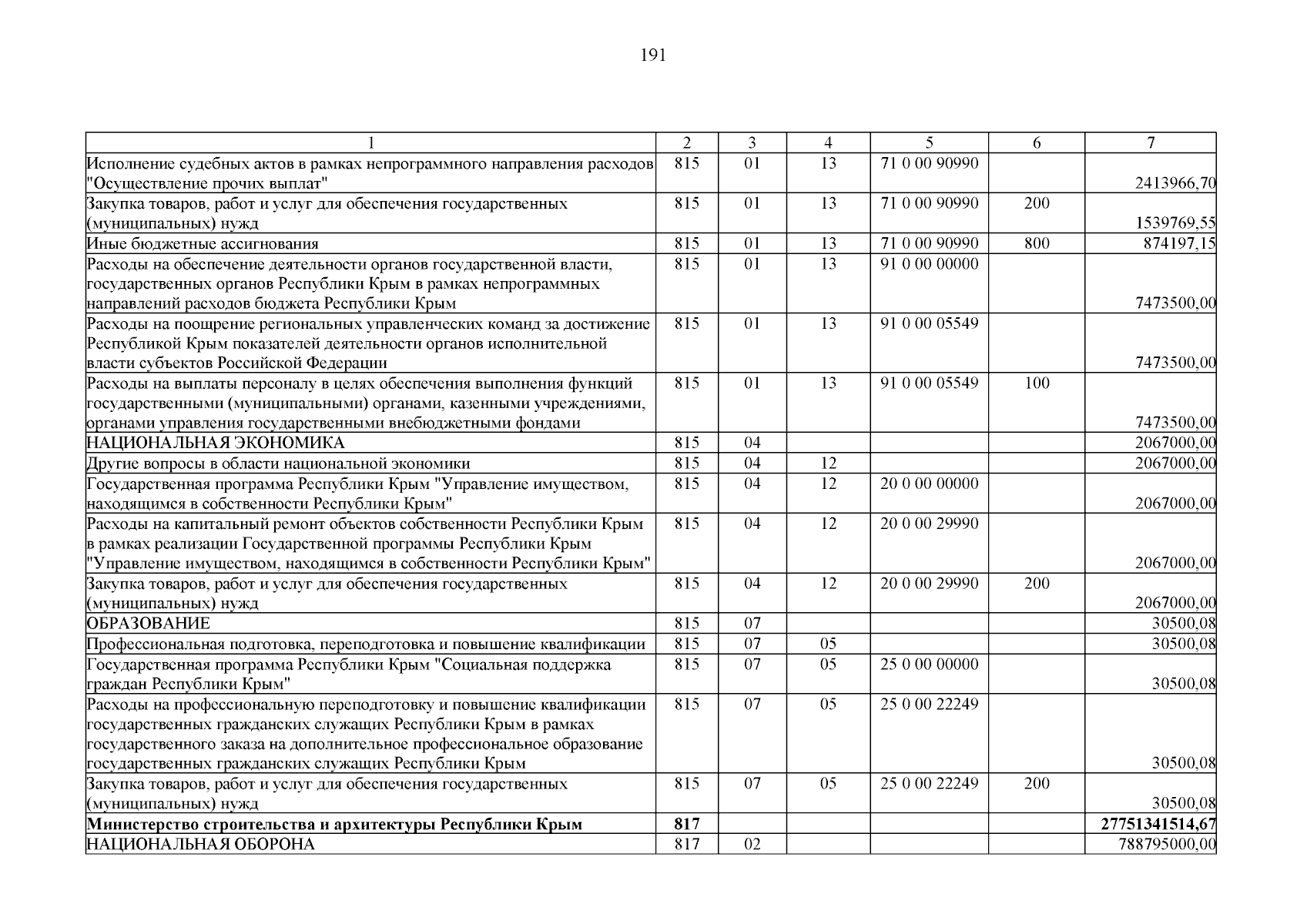 191

| 1 | 2 | 3 | 4 | 5 | 6 | 7 |
|---|---|---|---|---|---|---|
| Исполнение судебных актов в рамках непрограммного направления расходов "Осуществление прочих выплат" | 815 | 01 | 13 | 71 0 00 90990 | | 2413966,70 |
| Закупка товаров, работ и услуг для обеспечения государственных (муниципальных) нужд | 815 | 01 | 13 | 71 0 00 90990 | 200 | 1539769,55 |
| Иные бюджетные ассигнования | 815 | 01 | 13 | 71 0 00 90990 | 800 | 874197,15 |
| Расходы на обеспечение деятельности органов государственной власти, государственных органов Республики Крым в рамках непрограммных направлений расходов бюджета Республики Крым | 815 | 01 | 13 | 91 0 00 00000 | | 7473500,00 |
| Расходы на поощрение региональных управленческих команд за достижение Республикой Крым показателей деятельности органов исполнительной власти субъектов Российской Федерации | 815 | 01 | 13 | 91 0 00 05549 | | 7473500,00 |
| Расходы на выплаты персоналу в целях обеспечения выполнения функций государственными (муниципальными) органами, казенными учреждениями, органами управления государственными внебюджетными фондами | 815 | 01 | 13 | 91 0 00 05549 | 100 | 7473500,00 |
| НАЦИОНАЛЬНАЯ ЭКОНОМИКА | 815 | 04 | | | | 2067000,00 |
| Другие вопросы в области национальной экономики | 815 | 04 | 12 | | | 2067000,00 |
| Государственная программа Республики Крым "Управление имуществом, находящимся в собственности Республики Крым" | 815 | 04 | 12 | 20 0 00 00000 | | 2067000,00 |
| Расходы на капитальный ремонт объектов собственности Республики Крым в рамках реализации Государственной программы Республики Крым "Управление имуществом, находящимся в собственности Республики Крым" | 815 | 04 | 12 | 20 0 00 29990 | | 2067000,00 |
| Закупка товаров, работ и услуг для обеспечения государственных (муниципальных) нужд | 815 | 04 | 12 | 20 0 00 29990 | 200 | 2067000,00 |
| ОБРАЗОВАНИЕ | 815 | 07 | | | | 30500,08 |
| Профессиональная подготовка, переподготовка и повышение квалификации | 815 | 07 | 05 | | | 30500,08 |
| Государственная программа Республики Крым "Социальная поддержка граждан Республики Крым" | 815 | 07 | 05 | 25 0 00 00000 | | 30500,08 |
| Расходы на профессиональную переподготовку и повышение квалификации государственных гражданских служащих Республики Крым в рамках государственного заказа на дополнительное профессиональное образование государственных гражданских служащих Республики Крым | 815 | 07 | 05 | 25 0 00 22249 | | 30500,08 |
| Закупка товаров, работ и услуг для обеспечения государственных (муниципальных) нужд | 815 | 07 | 05 | 25 0 00 22249 | 200 | 30500,08 |
| **Министерство строительства и архитектуры Республики Крым** | **817** | | | | | **27751341514,67** |
| НАЦИОНАЛЬНАЯ ОБОРОНА | 817 | 02 | | | | 788795000,00 |